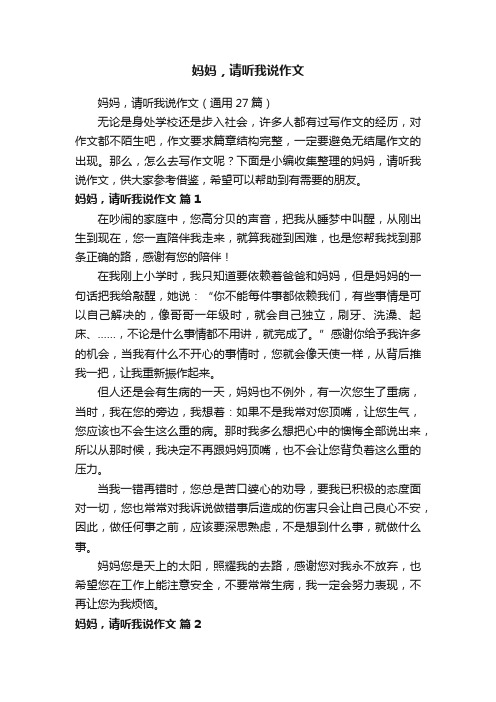 妈妈，请听我说作文

妈妈，请听我说作文（通用 27 篇）

无论是身处学校还是步入社会，许多人都有过写作文的经历，对作文都不陌生吧，作文要求篇章结构完整，一定要避免无结尾作文的出现。那么，怎么去写作文呢？下面是小编收集整理的妈妈，请听我说作文，供大家参考借鉴，希望可以帮助到有需要的朋友。

妈妈，请听我说作文 篇 1

在吵闹的家庭中，您高分贝的声音，把我从睡梦中叫醒，从刚出生到现在，您一直陪伴我走来，就算我碰到困难，也是您帮我找到那条正确的路，感谢有您的陪伴！

在我刚上小学时，我只知道要依赖着爸爸和妈妈，但是妈妈的一句话把我给敲醒，她说：“你不能每件事都依赖我们，有些事情是可以自己解决的，像哥哥一年级时，就会自己独立，刷牙、洗澡、起床、……，不论是什么事情都不用讲，就完成了。”感谢你给予我许多的机会，当我有什么不开心的事情时，您就会像天使一样，从背后推我一把，让我重新振作起来。

但人还是会有生病的一天，妈妈也不例外，有一次您生了重病，当时，我在您的旁边，我想着：如果不是我常对您顶嘴，让您生气，您应该也不会生这么重的病。那时我多么想把心中的懊悔全部说出来，所以从那时候，我决定不再跟妈妈顶嘴，也不会让您背负着这么重的压力。

当我一错再错时，您总是苦口婆心的劝导，要我已积极的态度面对一切，您也常常对我诉说做错事后造成的伤害只会让自己良心不安，因此，做任何事之前，应该要深思熟虑，不是想到什么事，就做什么事。

妈妈您是天上的太阳，照耀我的去路，感谢您对我永不放弃，也希望您在工作上能注意安全，不要常常生病，我一定会努力表现，不再让您为我烦恼。

妈妈，请听我说作文 篇 2